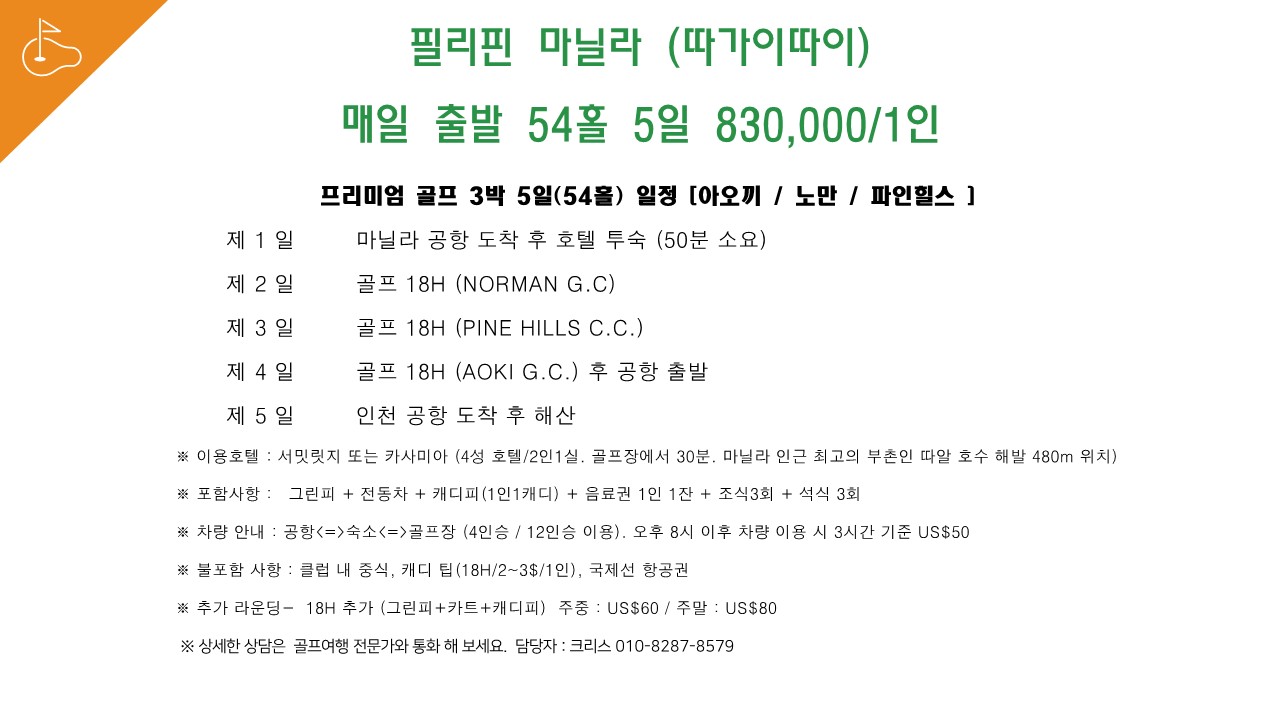 필리핀 마닐라 (따가이따이)

매일 출발 54홀 5일 830,000/1인

프리미엄 골프 3박 5일(54홀) 일정 [아오끼 / 노만 / 파인힐스 ]

제 1 일 마닐라 공항 도착 후 호텔 투숙 (50분 소요)

제 2 일 골프 18H (NORMAN G.C)

제 3 일 골프 18H (PINE HILLS C.C.)

제 4 일 골프 18H (AOKI G.C.) 후 공항 출발

제 5 일 인천 공항 도착 후 해산

※ 이용호텔 : 서밋릿지 또는 카사미아 (4성 호텔/2인1실. 골프장에서 30분. 마닐라 인근 최고의 부촌인 따알 호수 해발 480m 위치)

※ 포함사항 : 그린피 + 전동차 + 캐디피(1인1캐디) + 음료권 1인 1잔 + 조식3회 + 석식 3회

※ 차량 안내 : 공항<=>숙소<=>골프장 (4인승 / 12인승 이용). 오후 8시 이후 차량 이용 시 3시간 기준 US$50

※ 불포함 사항 : 클럽 내 중식, 캐디 팁(18H/2~3$/1인), 국제선 항공권

※ 추가 라운딩- 18H 추가 (그린피+카트+캐디피) 주중 : US$60 / 주말 : US$80

※ 상세한 상담은 골프여행 전문가와 통화 해 보세요. 담당자 : 크리스 010-8287-8579